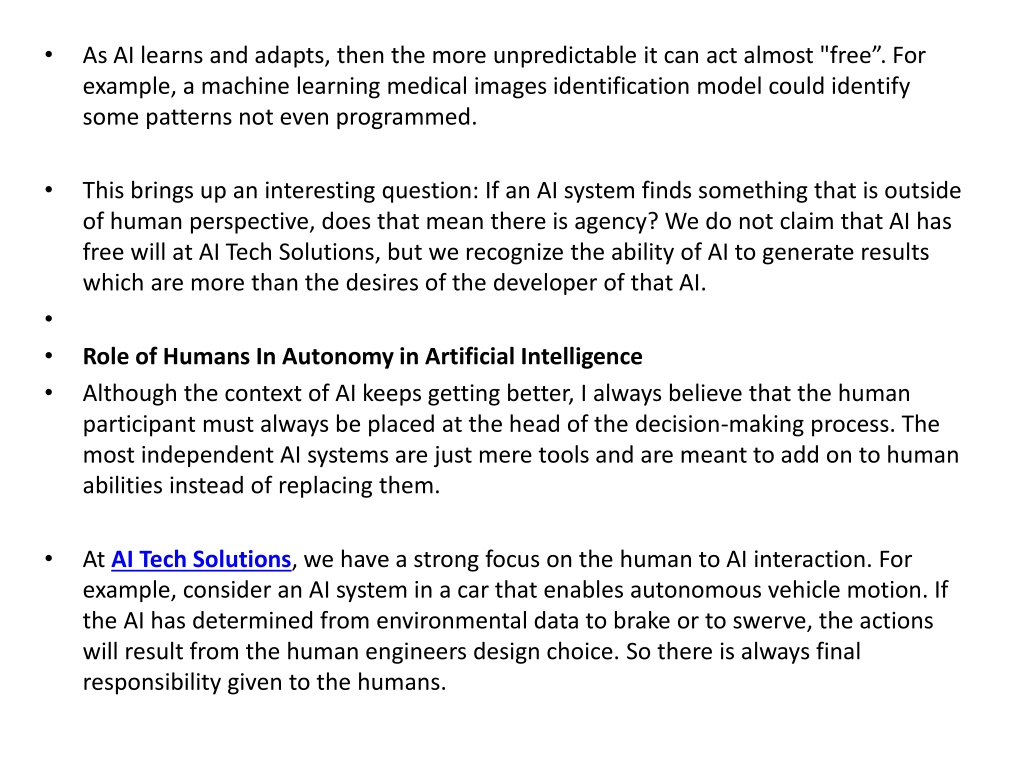 • As AI learns and adapts, then the more unpredictable it can act almost "free”. For example, a machine learning medical images identification model could identify some patterns not even programmed.

• This brings up an interesting question: If an AI system finds something that is outside of human perspective, does that mean there is agency? We do not claim that AI has free will at AI Tech Solutions, but we recognize the ability of AI to generate results which are more than the desires of the developer of that AI.

•

• Role of Humans In Autonomy in Artificial Intelligence

• Although the context of AI keeps getting better, I always believe that the human participant must always be placed at the head of the decision-making process. The most independent AI systems are just mere tools and are meant to add on to human abilities instead of replacing them.

• At AI Tech Solutions, we have a strong focus on the human to AI interaction. For example, consider an AI system in a car that enables autonomous vehicle motion. If the AI has determined from environmental data to brake or to swerve, the actions will result from the human engineers design choice. So there is always final responsibility given to the humans.